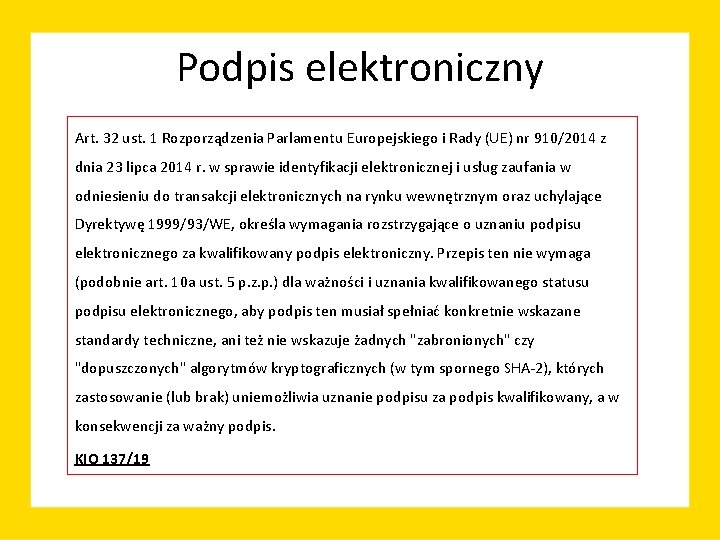 Podpis elektroniczny

Art. 32 ust. 1 Rozporządzenia Parlamentu Europejskiego i Rady (UE) nr 910/2014 z dnia 23 lipca 2014 r. w sprawie identyfikacji elektronicznej i usług zaufania w odniesieniu do transakcji elektronicznych na rynku wewnętrznym oraz uchylające Dyrektywę 1999/93/WE, określa wymagania rozstrzygające o uznaniu podpisu elektronicznego za kwalifikowany podpis elektroniczny. Przepis ten nie wymaga (podobnie art. 10a ust. 5 p.z.p.) dla ważności i uznania kwalifikowanego statusu podpisu elektronicznego, aby podpis ten musiał spełniać konkretnie wskazane standardy techniczne, ani też nie wskazuje żadnych "zabronionych" czy "dopuszczonych" algorytmów kryptograficznych (w tym spornego SHA-2), których zastosowanie (lub brak) uniemożliwia uznanie podpisu za podpis kwalifikowany, a w konsekwencji za ważny podpis.

KIO 137/19